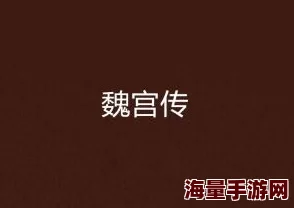 魏宫传

海量手游网